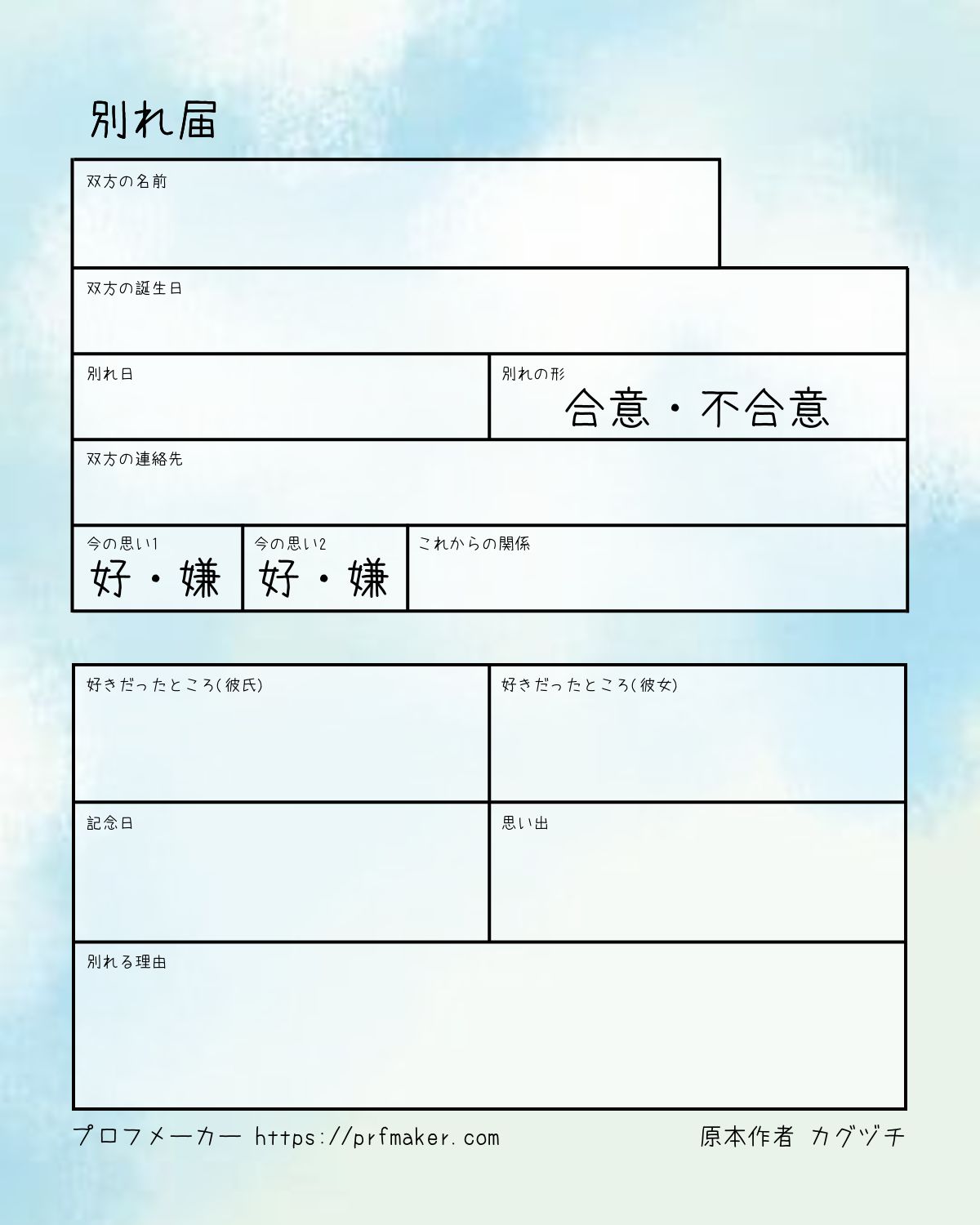 別れ届

双方の名前

双方の誕生日

別れ日

別れの形
合意・不合意

双方の連絡先

今の思い1
好・嫌

今の思い2
好・嫌

これからの関係

好きだったところ(彼氏)

好きだったところ(彼女)

記念日

思い出

別れる理由

プロフメーカー https://prfmaker.com

原本作者 カグヅチ